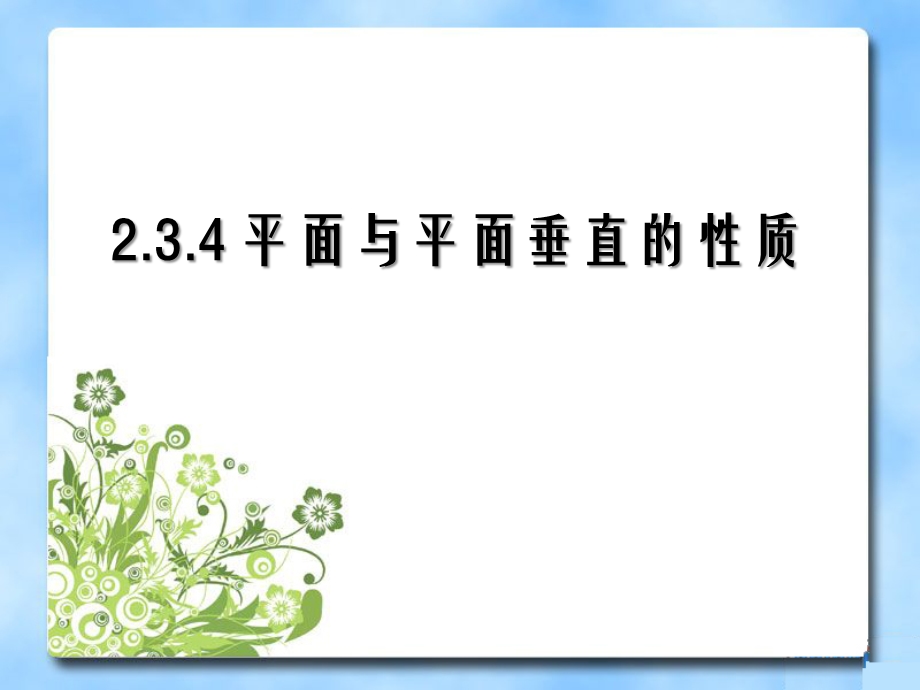 2.3.4 平面与平面垂直的性质